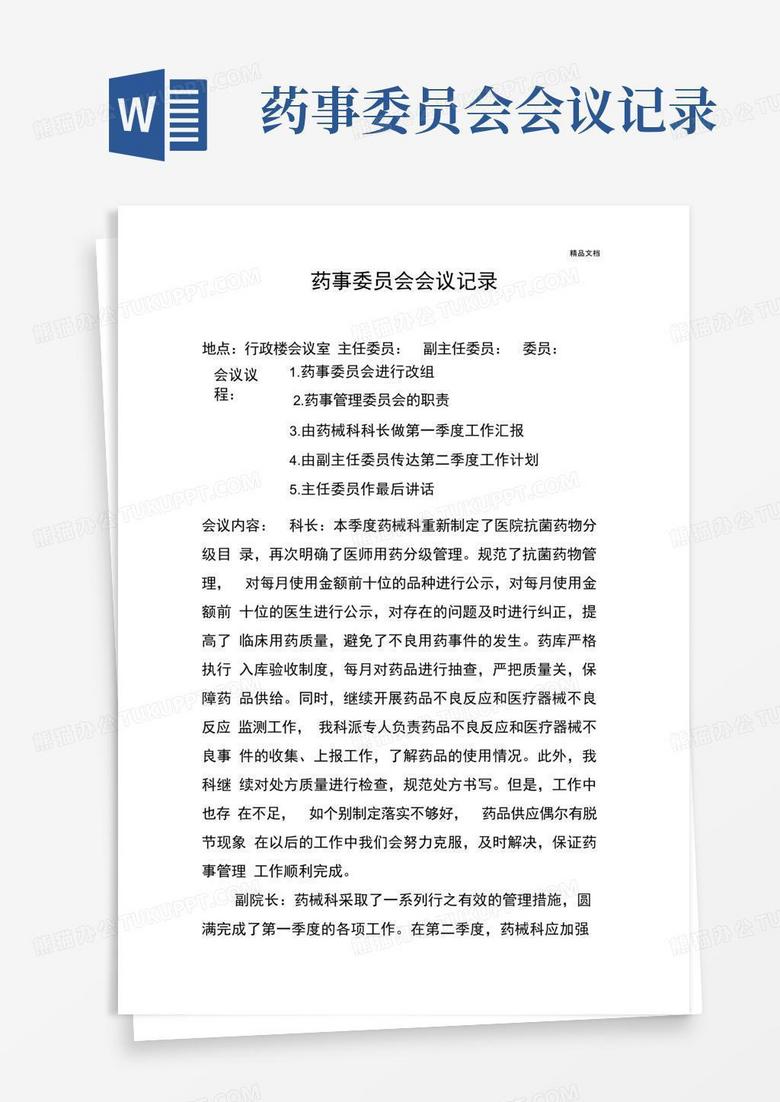 W

药事委员会会议记录

精品文档

药事委员会会议记录

地点：行政楼会议室 主任委员： 副主任委员： 委员：

会议议程：
1.药事委员会进行改组
2.药事管理委员会的职责
3.由药械科科长做第一季度工作汇报
4.由副主任委员传达第二季度工作计划
5.主任委员作最后讲话

会议内容： 科长：本季度药械科重新制定了医院抗菌药物分级目 录，再次明确了医师用药分级管理。规范了抗菌药物管理， 对每月使用金额前十位的品种进行公示，对每月使用金额前 十位的医生进行公示，对存在的问题及时进行纠正，提高了 临床用药质量，避免了不良用药事件的发生。药库严格执行 入库验收制度，每月对药品进行抽查，严把质量关，保障药 品供给。同时，继续开展药品不良反应和医疗器械不良反应 监测工作， 我科派专人负责药品不良反应和医疗器械不良事 件的收集、上报工作，了解药品的使用情况。此外，我科继 续对处方质量进行检查，规范处方书写。但是，工作中也存 在不足， 如个别制定落实不够好， 药品供应偶尔有脱节现象 在以后的工作中我们会努力克服，及时解决，保证药事管理 工作顺利完成。

副院长：药械科采取了一系列行之有效的管理措施，圆满完成了第一季度的各项工作。在第二季度，药械科应加强

熊猫办公 TUKUPPT.COM